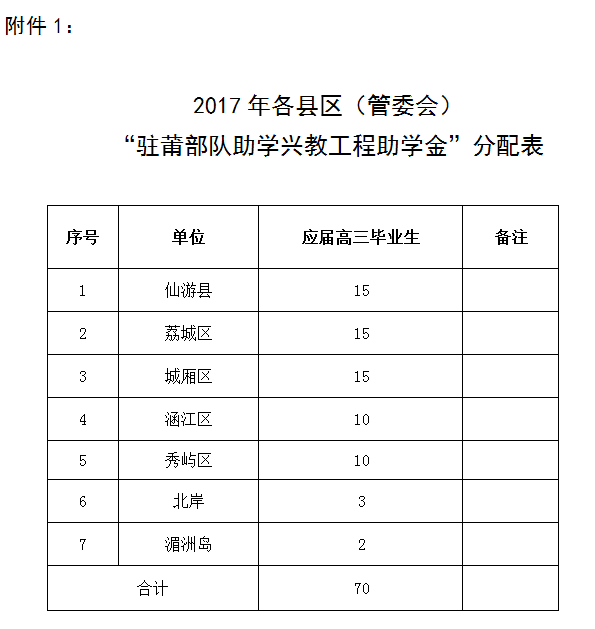 附件 1：

2017 年各县区（管委会）
“驻莆部队助学兴教工程助学金”分配表

| 序号 | 单位 | 应届高三毕业生 | 备注 |
|---|---|---|---|
| 1 | 仙游县 | 15 | |
| 2 | 荔城区 | 15 | |
| 3 | 城厢区 | 15 | |
| 4 | 涵江区 | 10 | |
| 5 | 秀屿区 | 10 | |
| 6 | 北岸 | 3 | |
| 7 | 湄洲岛 | 2 | |
| 合计 | | 70 | |